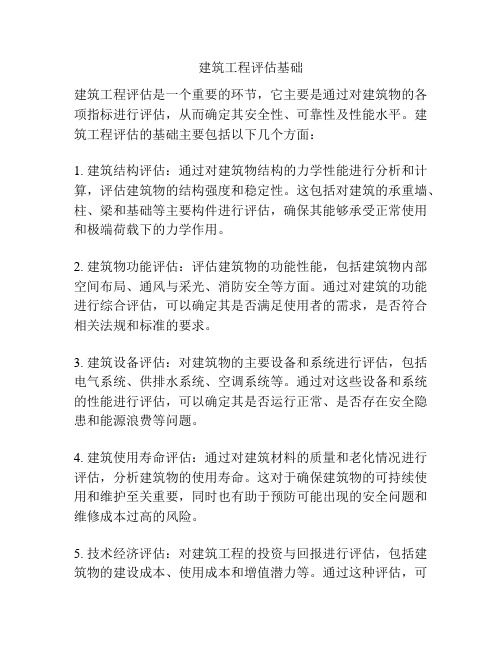 建筑工程评估基础

建筑工程评估是一个重要的环节，它主要是通过对建筑物的各项指标进行评估，从而确定其安全性、可靠性及性能水平。建筑工程评估的基础主要包括以下几个方面：

1. 建筑结构评估：通过对建筑物结构的力学性能进行分析和计算，评估建筑物的结构强度和稳定性。这包括对建筑的承重墙、柱、梁和基础等主要构件进行评估，确保其能够承受正常使用和极端荷载下的力学作用。

2. 建筑物功能评估：评估建筑物的功能性能，包括建筑物内部空间布局、通风与采光、消防安全等方面。通过对建筑的功能进行综合评估，可以确定其是否满足使用者的需求，是否符合相关法规和标准的要求。

3. 建筑设备评估：对建筑物的主要设备和系统进行评估，包括电气系统、供排水系统、空调系统等。通过对这些设备和系统的性能进行评估，可以确定其是否运行正常、是否存在安全隐患和能源浪费等问题。

4. 建筑使用寿命评估：通过对建筑材料的质量和老化情况进行评估，分析建筑物的使用寿命。这对于确保建筑物的可持续使用和维护至关重要，同时也有助于预防可能出现的安全问题和维修成本过高的风险。

5. 技术经济评估：对建筑工程的投资与回报进行评估，包括建筑物的建设成本、使用成本和增值潜力等。通过这种评估，可